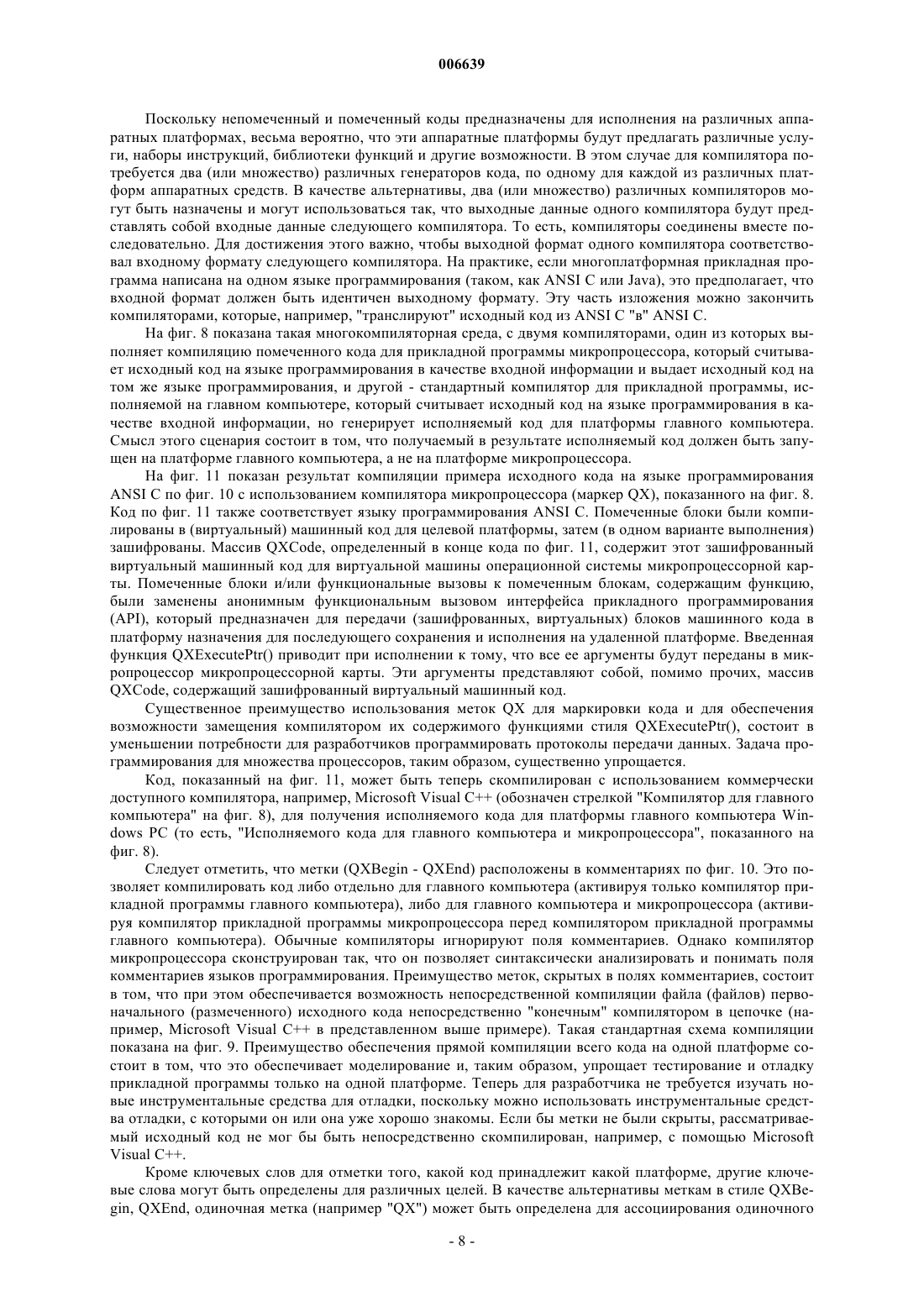 006639

Поскольку непомеченный и помеченный коды предназначены для исполнения на различных аппаратных платформах, весьма вероятно, что эти аппаратные платформы будут предлагать различные услуги, наборы инструкций, библиотеки функций и другие возможности. В этом случае для компилятора потребуется два (или множество) различных генераторов кода, по одному для каждой из различных платформ аппаратных средств. В качестве альтернативы, два (или множество) различных компиляторов могут быть назначены и могут использоваться так, что выходные данные одного компилятора будут представлять собой входные данные следующего компилятора. То есть, компиляторы соединены вместе последовательно. Для достижения этого важно, чтобы выходной формат одного компилятора соответствовал входному формату следующего компилятора. На практике, если многоплатформная прикладная программа написана на одном языке программирования (таком, как ANSI C или Java), это предполагает, что входной формат должен быть идентичен выходному формату. Эту часть изложения можно закончить компиляторами, которые, например, "транслируют" исходный код из ANSI C "в" ANSI C.

На фиг. 8 показана такая многокомпиляторная среда, с двумя компиляторами, один из которых выполняет компиляцию помеченного кода для прикладной программы микропроцессора, который считывает исходный код на языке программирования в качестве входной информации и выдает исходный код на том же языке программирования, и другой - стандартный компилятор для прикладной программы, исполняемой на главном компьютере, который считывает исходный код на языке программирования в качестве входной информации, но генерирует исполняемый код для платформы главного компьютера. Смысл этого сценария состоит в том, что получаемый в результате исполняемый код должен быть запущен на платформе главного компьютера, а не на платформе микропроцессора.

На фиг. 11 показан результат компиляции примера исходного кода на языке программирования ANSI C по фиг. 10 с использованием компилятора микропроцессора (маркер QX), показанного на фиг. 8. Код по фиг. 11 также соответствует языку программирования ANSI C. Помеченные блоки были компилированы в (виртуальный) машинный код для целевой платформы, затем (в одном варианте выполнения) зашифрованы. Массив QXCode, определенный в конце кода по фиг. 11, содержит этот зашифрованный виртуальный машинный код для виртуальной машины операционной системы микропроцессорной карты. Помеченные блоки и/или функциональные вызовы к помеченным блокам, содержащим функцию, были заменены анонимным функциональным вызовом интерфейса прикладного программирования (API), который предназначен для передачи (зашифрованных, виртуальных) блоков машинного кода в платформу назначения для последующего сохранения и исполнения на удаленной платформе. Введенная функция QXExecutePtr() приводит при исполнении к тому, что все ее аргументы будут переданы в микропроцессор микропроцессорной карты. Эти аргументы представляют собой, помимо прочих, массив QXCode, содержащий зашифрованный виртуальный машинный код.

Существенное преимущество использования меток QX для маркировки кода и для обеспечения возможности замещения компилятором их содержимого функциями стиля QXExecutePtr(), состоит в уменьшении потребности для разработчиков программировать протоколы передачи данных. Задача программирования для множества процессоров, таким образом, существенно упрощается.

Код, показанный на фиг. 11, может быть теперь скомпилирован с использованием коммерчески доступного компилятора, например, Microsoft Visual C++ (обозначен стрелкой "Компилятор для главного компьютера" на фиг. 8), для получения исполняемого кода для платформы главного компьютера Windows PC (то есть, "Исполняемого кода для главного компьютера и микропроцессора", показанного на фиг. 8).

Следует отметить, что метки (QXBegin - QXEnd) расположены в комментариях по фиг. 10. Это позволяет компилировать код либо отдельно для главного компьютера (активируя только компилятор прикладной программы главного компьютера), либо для главного компьютера и микропроцессора (активируя компилятор прикладной программы микропроцессора перед компилятором прикладной программы главного компьютера). Обычные компиляторы игнорируют поля комментариев. Однако компилятор микропроцессора сконструирован так, что он позволяет синтаксически анализировать и понимать поля комментариев языков программирования. Преимущество меток, скрытых в полях комментариев, состоит в том, что при этом обеспечивается возможность непосредственной компиляции файла (файлов) первоначального (размеченного) исходного кода непосредственно "конечным" компилятором в цепочке (например, Microsoft Visual C++ в представленном выше примере). Такая стандартная схема компиляции показана на фиг. 9. Преимущество обеспечения прямой компиляции всего кода на одной платформе состоит в том, что это обеспечивает моделирование и, таким образом, упрощает тестирование и отладку прикладной программы только на одной платформе. Теперь для разработчика не требуется изучать новые инструментальные средства для отладки, поскольку можно использовать инструментальные средства отладки, с которыми он или она уже хорошо знакомы. Если бы метки не были скрыты, рассматриваемый исходный код не мог бы быть непосредственно скомпилирован, например, с помощью Microsoft Visual C++.

Кроме ключевых слов для отметки того, какой код принадлежит какой платформе, другие ключевые слова могут быть определены для различных целей. В качестве альтернативы меткам в стиле QXBegin, QXEnd, одиночная метка (например "QX") может быть определена для ассоциирования одиночного

- 8 -